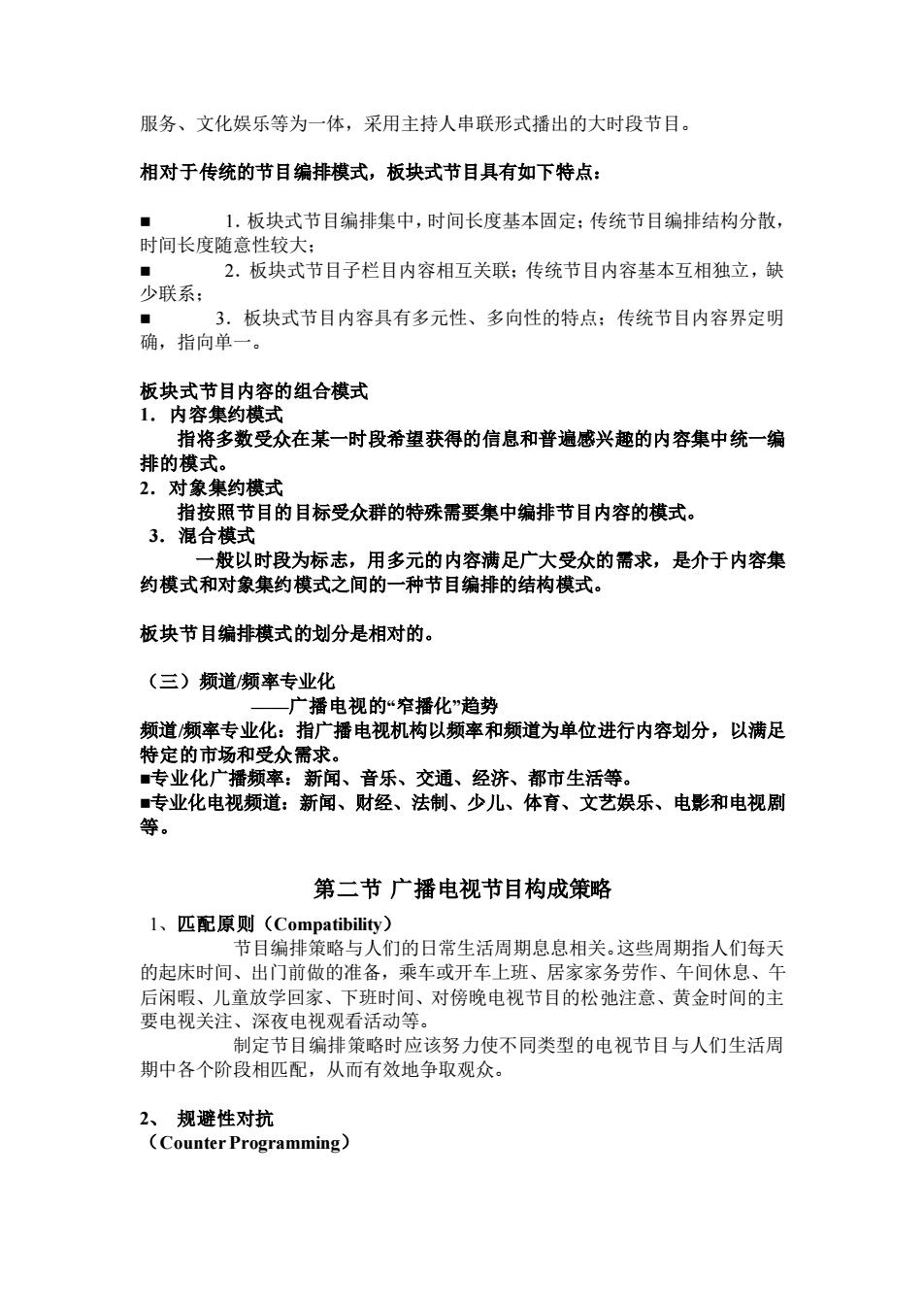 服务、文化娱乐等为一体，采用主持人串联形式播出的大时段节目。

相对于传统的节目编排模式，板块式节目具有如下特点：

■ 1. 板块式节目编排集中，时间长度基本固定；传统节目编排结构分散，时间长度随意性较大；
■ 2. 板块式节目子栏目内容相互关联；传统节目内容基本互相独立，缺少联系；
■ 3. 板块式节目内容具有多元性、多向性的特点；传统节目内容界定明确，指向单一。

板块式节目内容的组合模式
1. 内容集约模式
指将多数受众在某一时段希望获得的信息和普遍感兴趣的内容集中统一编排的模式。
2. 对象集约模式
指按照节目的目标受众群的特殊需要集中编排节目内容的模式。
3. 混合模式
一般以时段为标志，用多元的内容满足广大受众的需求，是介于内容集约模式和对象集约模式之间的一种节目编排的结构模式。

板块节目编排模式的划分是相对的。

（三）频道/频率专业化
——广播电视的“窄播化”趋势
频道/频率专业化：指广播电视机构以频率和频道为单位进行内容划分，以满足特定的市场和受众需求。
■专业化广播频率：新闻、音乐、交通、经济、都市生活等。
■专业化电视频道：新闻、财经、法制、少儿、体育、文艺娱乐、电影和电视剧等。

第二节 广播电视节目构成策略
1、匹配原则（Compatibility）
节目编排策略与人们的日常生活周期息息相关。这些周期指人们每天的起床时间、出门前做的准备，乘车或开车上班、居家家务劳作、午间休息、午后闲暇、儿童放学回家、下班时间、对傍晚电视节目的松弛注意、黄金时间的主要电视关注、深夜电视观看活动等。
制定节目编排策略时应该努力使不同类型的电视节目与人们生活周期中各个阶段相匹配，从而有效地争取观众。

2、 规避性对抗
（Counter Programming）